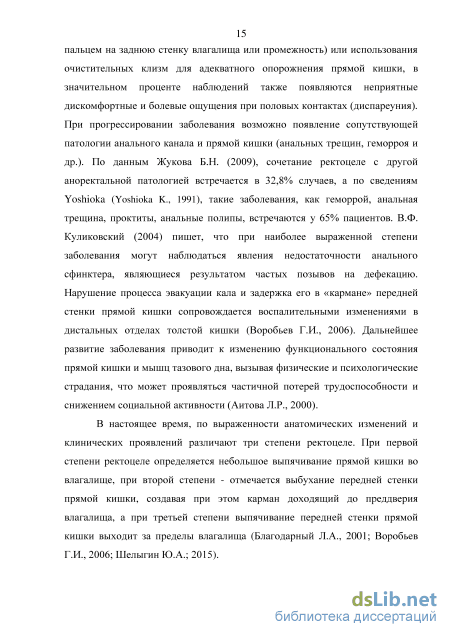 15

пальцем на заднюю стенку влагалища или промежность) или использования очистительных клизм для адекватного опорожнения прямой кишки, в значительном проценте наблюдений также появляются неприятные дискомфортные и болевые ощущения при половых контактах (диспареуния). При прогрессировании заболевания возможно появление сопутствующей патологии анального канала и прямой кишки (анальных трещин, геморроя и др.). По данным Жукова Б.Н. (2009), сочетание ректоцеле с другой аноректальной патологией встречается в 32,8% случаев, а по сведениям Yoshioka (Yoshioka K., 1991), такие заболевания, как геморрой, анальная трещина, проктиты, анальные полипы, встречаются у 65% пациентов. В.Ф. Куликовский (2004) пишет, что при наиболее выраженной степени заболевания могут наблюдаться явления недостаточности анального сфинктера, являющиеся результатом частых позывов на дефекацию. Нарушение процесса эвакуации кала и задержка его в «кармане» передней стенки прямой кишки сопровождается воспалительными изменениями в дистальных отделах толстой кишки (Воробьев Г.И., 2006). Дальнейшее развитие заболевания приводит к изменению функционального состояния прямой кишки и мышц тазового дна, вызывая физические и психологические страдания, что может проявляться частичной потерей трудоспособности и снижением социальной активности (Аитова Л.Р., 2000).

В настоящее время, по выраженности анатомических изменений и клинических проявлений различают три степени ректоцеле. При первой степени ректоцеле определяется небольшое выпячивание прямой кишки во влагалище, при второй степени - отмечается выбухание передней стенки прямой кишки, создавая при этом карман доходящий до преддверия влагалища, а при третьей степени выпячивание передней стенки прямой кишки выходит за пределы влагалища (Благодарный Л.А., 2001; Воробьев Г.И., 2006; Шелыгин Ю.А.; 2015).

dsLib.net
библиотека диссертаций